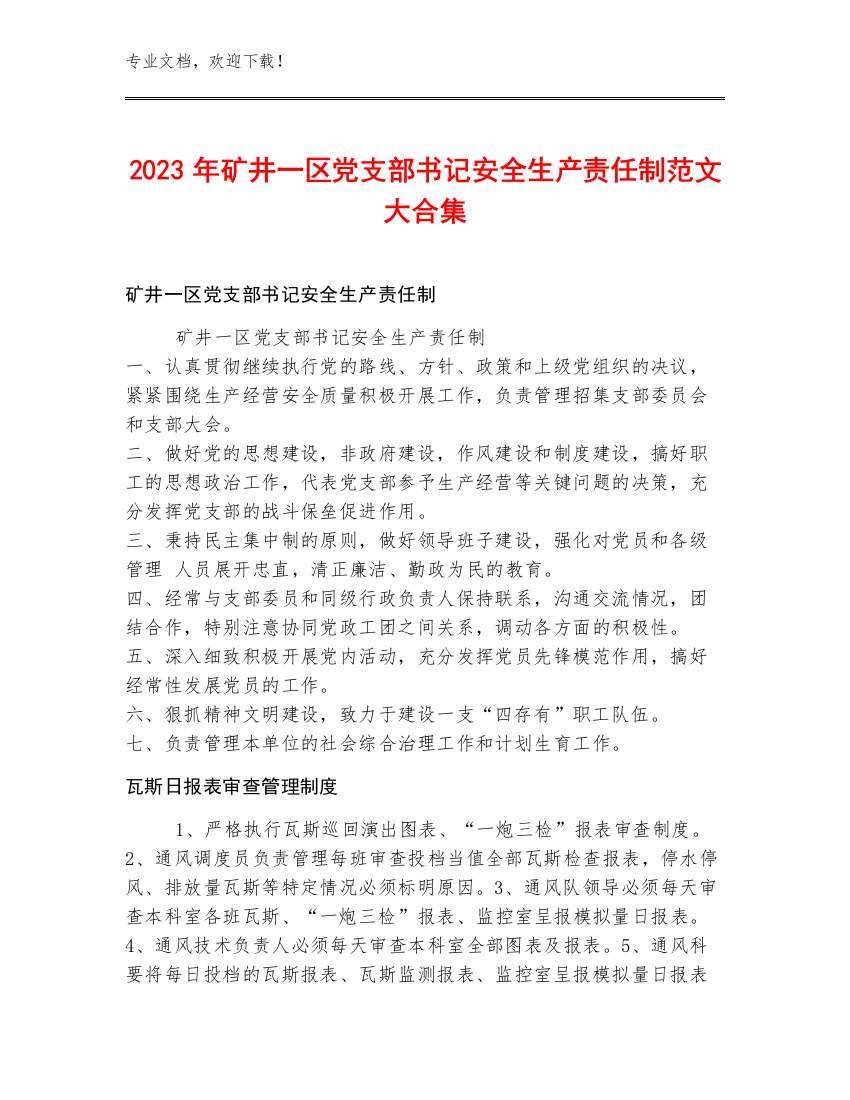 专业文档，欢迎下载！

2023年矿井一区党支部书记安全生产责任制范文大合集

矿井一区党支部书记安全生产责任制

矿井一区党支部书记安全生产责任制
一、认真贯彻继续执行党的路线、方针、政策和上级党组织的决议，紧紧围绕生产经营安全质量积极开展工作，负责管理招集支部委员会和支部大会。
二、做好党的思想建设，非政府建设，作风建设和制度建设，搞好职工的思想政治工作，代表党支部参予生产经营等关键问题的决策，充分发挥党支部的战斗保垒促进作用。
三、秉持民主集中制的原则，做好领导班子建设，强化对党员和各级管理 人员展开忠直，清正廉洁、勤政为民的教育。
四、经常与支部委员和同级行政负责人保持联系，沟通交流情况，团结合作，特别注意协同党政工团之间关系，调动各方面的积极性。
五、深入细致积极开展党内活动，充分发挥党员先锋模范作用，搞好经常性发展党员的工作。
六、狠抓精神文明建设，致力于建设一支“四存有”职工队伍。
七、负责管理本单位的社会综合治理工作和计划生育工作。

瓦斯日报表审查管理制度

1、严格执行瓦斯巡回演出图表、“一炮三检”报表审查制度。2、通风调度员负责管理每班审查投档当值全部瓦斯检查报表，停水停风、排放量瓦斯等特定情况必须标明原因。3、通风队领导必须每天审查本科室各班瓦斯、“一炮三检”报表、监控室呈报模拟量日报表。4、通风技术负责人必须每天审查本科室全部图表及报表。5、通风科要将每日投档的瓦斯报表、瓦斯监测报表、监控室呈报模拟量日报表